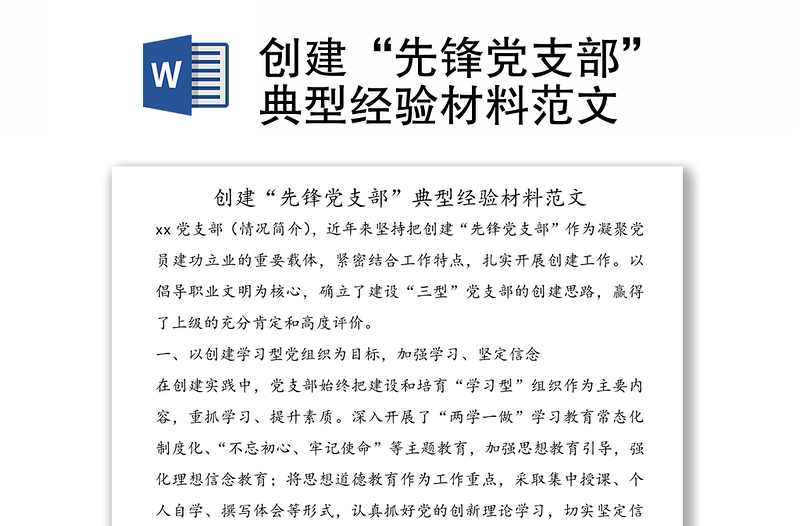 W

创建“先锋党支部”典型经验材料范文

创建“先锋党支部”典型经验材料范文

xx 党支部（情况简介），近年来坚持把创建“先锋党支部”作为凝聚党员建功立业的重要载体，紧密结合工作特点，扎实开展创建工作。以倡导职业文明为核心，确立了建设“三型”党支部的创建思路，赢得了上级的充分肯定和高度评价。

一、以创建学习型党组织为目标，加强学习、坚定信念

在创建实践中，党支部始终把建设和培育“学习型”组织作为主要内容，重抓学习、提升素质。深入开展了“两学一做”学习教育常态化制度化、“不忘初心、牢记使命”等主题教育，加强思想教育引导，强化理想信念教育；将思想道德教育作为工作重点，采取集中授课、个人自学、撰写体会等形式，认真抓好党的创新理论学习，切实坚定信